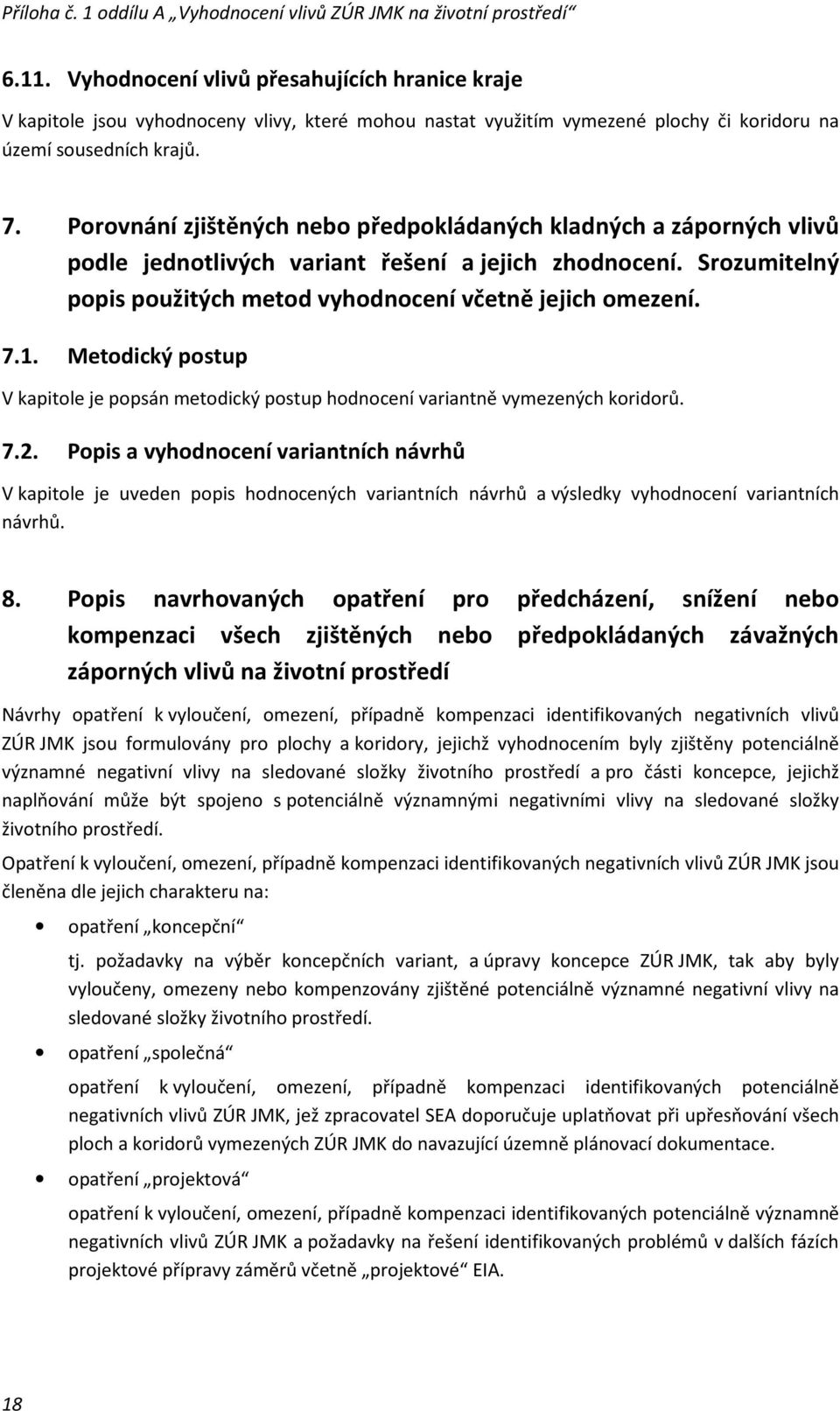 Příloha č. 1 oddílu A „Vyhodnocení vlivů ZÚR JMK na životní prostředí“

6.11. Vyhodnocení vlivů přesahujících hranice kraje

V kapitole jsou vyhodnoceny vlivy, které mohou nastat využitím vymezené plochy či koridoru na území sousedních krajů.

7. Porovnání zjištěných nebo předpokládaných kladných a záporných vlivů podle jednotlivých variant řešení a jejich zhodnocení. Srozumitelný popis použitých metod vyhodnocení včetně jejich omezení.

7.1. Metodický postup

V kapitole je popsán metodický postup hodnocení variantně vymezených koridorů.

7.2. Popis a vyhodnocení variantních návrhů

V kapitole je uveden popis hodnocených variantních návrhů a výsledky vyhodnocení variantních návrhů.

8. Popis navrhovaných opatření pro předcházení, snížení nebo kompenzaci všech zjištěných nebo předpokládaných závažných záporných vlivů na životní prostředí

Návrhy opatření k vyloučení, omezení, případně kompenzaci identifikovaných negativních vlivů ZÚR JMK jsou formulovány pro plochy a koridory, jejichž vyhodnocením byly zjištěny potenciálně významné negativní vlivy na sledované složky životního prostředí a pro části koncepce, jejichž naplňování může být spojeno s potenciálně významnými negativními vlivy na sledované složky životního prostředí.

Opatření k vyloučení, omezení, případně kompenzaci identifikovaných negativních vlivů ZÚR JMK jsou členěna dle jejich charakteru na:

• opatření „koncepční“

tj. požadavky na výběr koncepčních variant, a úpravy koncepce ZÚR JMK, tak aby byly vyloučeny, omezeny nebo kompenzovány zjištěné potenciálně významné negativní vlivy na sledované složky životního prostředí.

• opatření „společná“

opatření k vyloučení, omezení, případně kompenzaci identifikovaných potenciálně negativních vlivů ZÚR JMK, jež zpracovatel SEA doporučuje uplatňovat při upřesňování všech ploch a koridorů vymezených ZÚR JMK do navazující územně plánovací dokumentace.

• opatření „projektová“

opatření k vyloučení, omezení, případně kompenzaci identifikovaných potenciálně významně negativních vlivů ZÚR JMK a požadavky na řešení identifikovaných problémů v dalších fázích projektové přípravy záměrů včetně „projektové“ EIA.

18